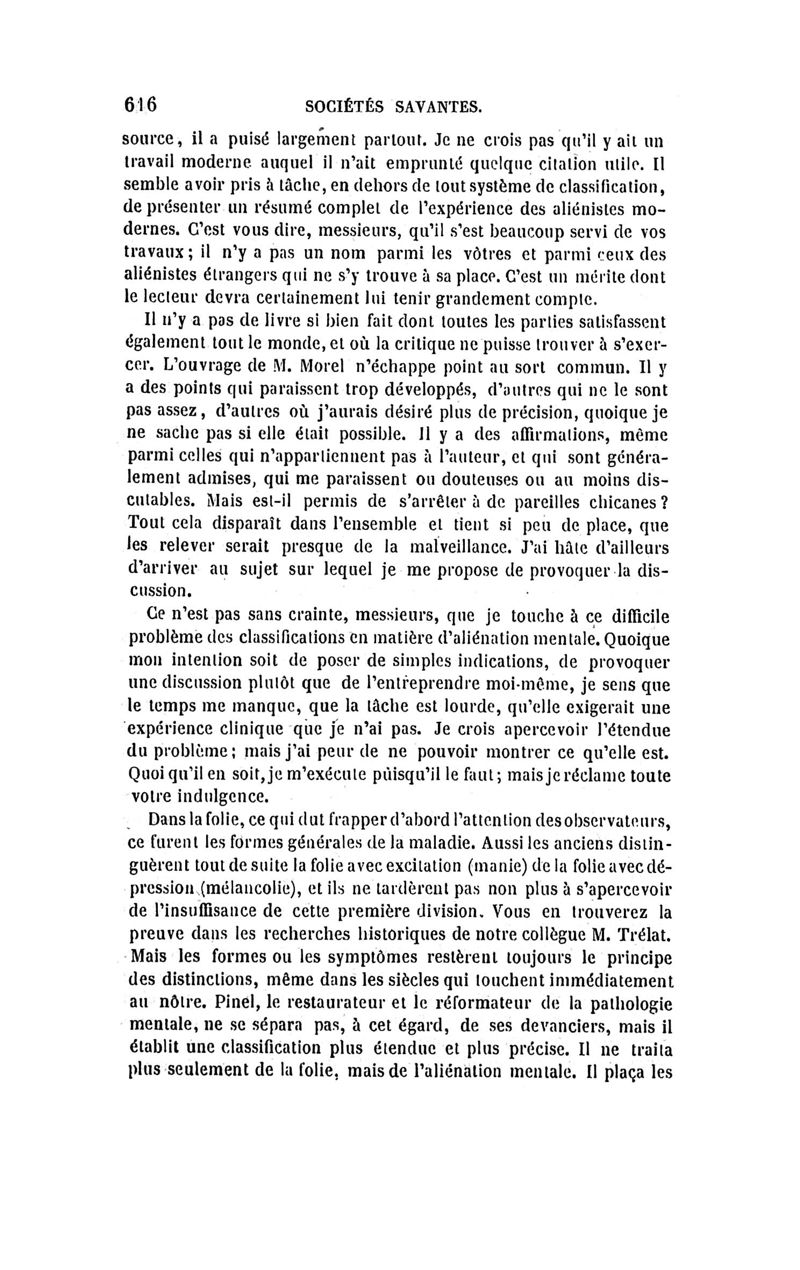 616 SOCIÉTÉS SAVANTES.

source, il a puisé largement partout. Je ne crois pas qu'il y ait un travail moderne auquel il n'ait emprunté quelque citation utile. Il semble avoir pris à tâche, en dehors de tout système de classification, de présenter un résumé complet de l'expérience des aliénistes modernes. C'est vous dire, messieurs, qu'il s'est beaucoup servi de vos travaux; il n'y a pas un nom parmi les vôtres et parmi ceux des aliénistes étrangers qui ne s'y trouve à sa place. C'est un mérite dont le lecteur devra certainement lui tenir grandement compte.

Il n'y a pas de livre si bien fait dont toutes les parties satisfassent également tout le monde, et où la critique ne puisse trouver à s'exercer. L'ouvrage de M. Morel n'échappe point au sort commun. Il y a des points qui paraissent trop développés, d'autres qui ne le sont pas assez, d'autres où j'aurais désiré plus de précision, quoique je ne sache pas si elle était possible. Il y a des affirmations, même parmi celles qui n'appartiennent pas à l'auteur, et qui sont généralement admises, qui me paraissent ou douteuses ou au moins discutables. Mais est-il permis de s'arrêter à de pareilles chicanes? Tout cela disparaît dans l'ensemble et tient si peu de place, que les relever serait presque de la malveillance. J'ai hâte d'ailleurs d'arriver au sujet sur lequel je me propose de provoquer la discussion.

Ce n'est pas sans crainte, messieurs, que je touche à ce difficile problème des classifications en matière d'aliénation mentale. Quoique mon intention soit de poser de simples indications, de provoquer une discussion plutôt que de l'entreprendre moi-même, je sens que le temps me manque, que la tâche est lourde, qu'elle exigerait une expérience clinique que je n'ai pas. Je crois apercevoir l'étendue du problème; mais j'ai peur de ne pouvoir montrer ce qu'elle est. Quoi qu'il en soit, je m'exécute puisqu'il le faut; mais je réclame toute votre indulgence.

Dans la folie, ce qui dut frapper d'abord l'attention des observateurs, ce furent les formes générales de la maladie. Aussi les anciens distinguèrent tout de suite la folie avec excitation (manie) de la folie avec dépression (mélancolie), et ils ne tardèrent pas non plus à s'apercevoir de l'insuffisance de cette première division. Vous en trouverez la preuve dans les recherches historiques de notre collègue M. Trélat. Mais les formes ou les symptômes restèrent toujours le principe des distinctions, même dans les siècles qui touchent immédiatement au nôtre. Pinel, le restaurateur et le réformateur de la pathologie mentale, ne se sépara pas, à cet égard, de ses devanciers, mais il établit une classification plus étendue et plus précise. Il ne traita plus seulement de la folie, mais de l'aliénation mentale. Il plaça les